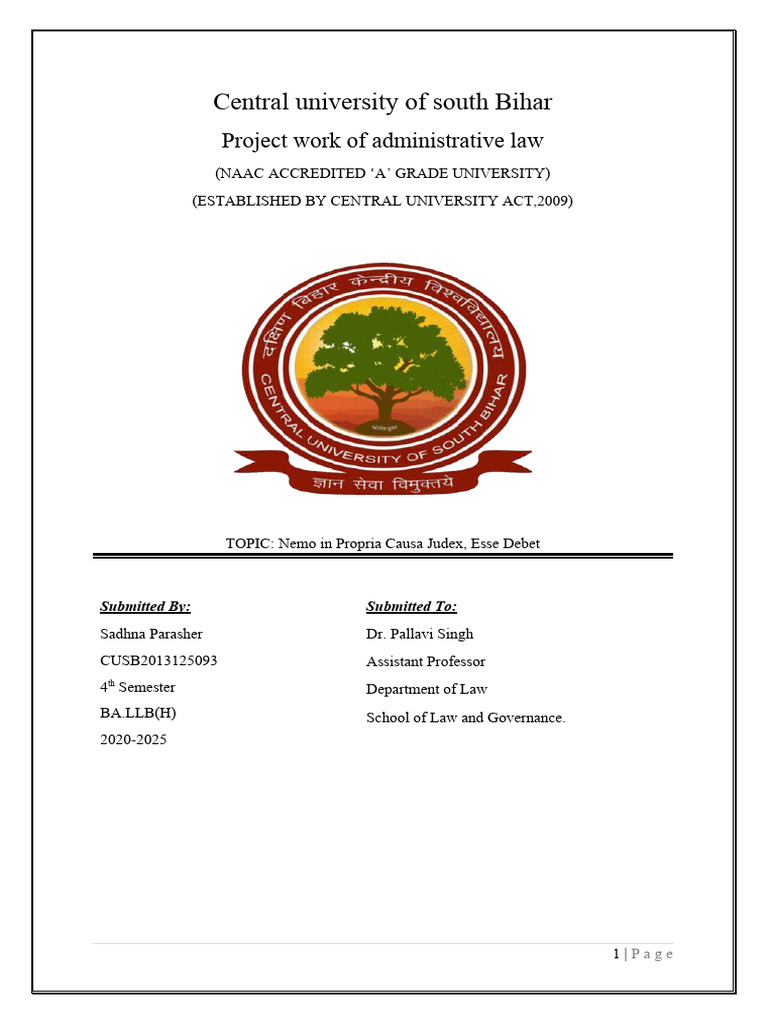 Central university of south Bihar

Project work of administrative law

(NAAC ACCREDITED 'A' GRADE UNIVERSITY)

(ESTABLISHED BY CENTRAL UNIVERSITY ACT,2009)

दक्षिण बिहार केन्द्रीय विश्वविद्यालय

CENTRAL UNIVERSITY OF SOUTH BIHAR

ज्ञान सेवा विमुक्तये

TOPIC: Nemo in Propria Causa Judex, Esse Debet

Submitted By:
Sadhna Parasher
CUSB2013125093
4$^{th}$ Semester
BA.LLB(H)
2020-2025

Submitted To:
Dr. Pallavi Singh
Assistant Professor
Department of Law
School of Law and Governance.

1 | P a g e